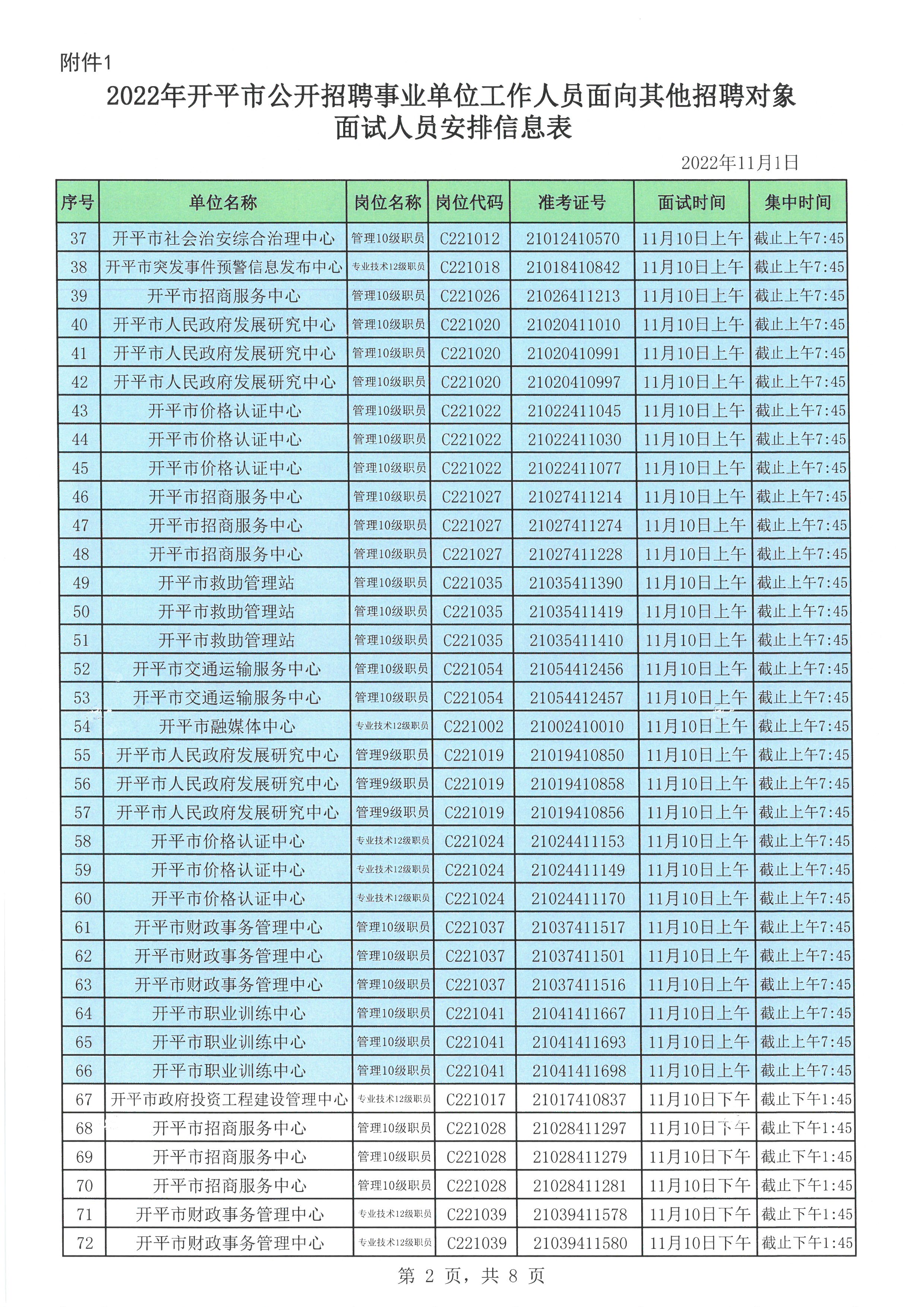 附件1

2022年开平市公开招聘事业单位工作人员面向其他招聘对象面试人员安排信息表

2022年11月1日

| 序号 | 单位名称 | 岗位名称 | 岗位代码 | 准考证号 | 面试时间 | 集中时间 |
|---|---|---|---|---|---|---|
| 37 | 开平市社会治安综合治理中心 | 管理10级职员 | C221012 | 21012410570 | 11月10日上午 | 截止上午7:45 |
| 38 | 开平市突发事件预警信息发布中心 | 专业技术12级职员 | C221018 | 21018410842 | 11月10日上午 | 截止上午7:45 |
| 39 | 开平市招商服务中心 | 管理10级职员 | C221026 | 21026411213 | 11月10日上午 | 截止上午7:45 |
| 40 | 开平市人民政府发展研究中心 | 管理10级职员 | C221020 | 21020411010 | 11月10日上午 | 截止上午7:45 |
| 41 | 开平市人民政府发展研究中心 | 管理10级职员 | C221020 | 21020410991 | 11月10日上午 | 截止上午7:45 |
| 42 | 开平市人民政府发展研究中心 | 管理10级职员 | C221020 | 21020410997 | 11月10日上午 | 截止上午7:45 |
| 43 | 开平市价格认证中心 | 管理10级职员 | C221022 | 21022411045 | 11月10日上午 | 截止上午7:45 |
| 44 | 开平市价格认证中心 | 管理10级职员 | C221022 | 21022411030 | 11月10日上午 | 截止上午7:45 |
| 45 | 开平市价格认证中心 | 管理10级职员 | C221022 | 21022411077 | 11月10日上午 | 截止上午7:45 |
| 46 | 开平市招商服务中心 | 管理10级职员 | C221027 | 21027411214 | 11月10日上午 | 截止上午7:45 |
| 47 | 开平市招商服务中心 | 管理10级职员 | C221027 | 21027411274 | 11月10日上午 | 截止上午7:45 |
| 48 | 开平市招商服务中心 | 管理10级职员 | C221027 | 21027411228 | 11月10日上午 | 截止上午7:45 |
| 49 | 开平市救助管理站 | 管理10级职员 | C221035 | 21035411390 | 11月10日上午 | 截止上午7:45 |
| 50 | 开平市救助管理站 | 管理10级职员 | C221035 | 21035411419 | 11月10日上午 | 截止上午7:45 |
| 51 | 开平市救助管理站 | 管理10级职员 | C221035 | 21035411410 | 11月10日上午 | 截止上午7:45 |
| 52 | 开平市交通运输服务中心 | 管理10级职员 | C221054 | 21054412456 | 11月10日上午 | 截止上午7:45 |
| 53 | 开平市交通运输服务中心 | 管理10级职员 | C221054 | 21054412457 | 11月10日上午 | 截止上午7:45 |
| 54 | 开平市融媒体中心 | 专业技术12级职员 | C221002 | 21002410010 | 11月10日上午 | 截止上午7:45 |
| 55 | 开平市人民政府发展研究中心 | 管理9级职员 | C221019 | 21019410850 | 11月10日上午 | 截止上午7:45 |
| 56 | 开平市人民政府发展研究中心 | 管理9级职员 | C221019 | 21019410858 | 11月10日上午 | 截止上午7:45 |
| 57 | 开平市人民政府发展研究中心 | 管理9级职员 | C221019 | 21019410856 | 11月10日上午 | 截止上午7:45 |
| 58 | 开平市价格认证中心 | 专业技术12级职员 | C221024 | 21024411153 | 11月10日上午 | 截止上午7:45 |
| 59 | 开平市价格认证中心 | 专业技术12级职员 | C221024 | 21024411149 | 11月10日上午 | 截止上午7:45 |
| 60 | 开平市价格认证中心 | 专业技术12级职员 | C221024 | 21024411170 | 11月10日上午 | 截止上午7:45 |
| 61 | 开平市财政事务管理中心 | 管理10级职员 | C221037 | 21037411517 | 11月10日上午 | 截止上午7:45 |
| 62 | 开平市财政事务管理中心 | 管理10级职员 | C221037 | 21037411501 | 11月10日上午 | 截止上午7:45 |
| 63 | 开平市财政事务管理中心 | 管理10级职员 | C221037 | 21037411516 | 11月10日上午 | 截止上午7:45 |
| 64 | 开平市职业训练中心 | 管理10级职员 | C221041 | 21041411667 | 11月10日上午 | 截止上午7:45 |
| 65 | 开平市职业训练中心 | 管理10级职员 | C221041 | 21041411693 | 11月10日上午 | 截止上午7:45 |
| 66 | 开平市职业训练中心 | 管理10级职员 | C221041 | 21041411698 | 11月10日上午 | 截止上午7:45 |
| 67 | 开平市政府投资工程建设管理中心 | 专业技术12级职员 | C221017 | 21017410837 | 11月10日下午 | 截止下午1:45 |
| 68 | 开平市招商服务中心 | 管理10级职员 | C221028 | 21028411297 | 11月10日下午 | 截止下午1:45 |
| 69 | 开平市招商服务中心 | 管理10级职员 | C221028 | 21028411279 | 11月10日下午 | 截止下午1:45 |
| 70 | 开平市招商服务中心 | 管理10级职员 | C221028 | 21028411281 | 11月10日下午 | 截止下午1:45 |
| 71 | 开平市财政事务管理中心 | 专业技术12级职员 | C221039 | 21039411578 | 11月10日下午 | 截止下午1:45 |
| 72 | 开平市财政事务管理中心 | 专业技术12级职员 | C221039 | 21039411580 | 11月10日下午 | 截止下午1:45 |

第 2 页，共 8 页